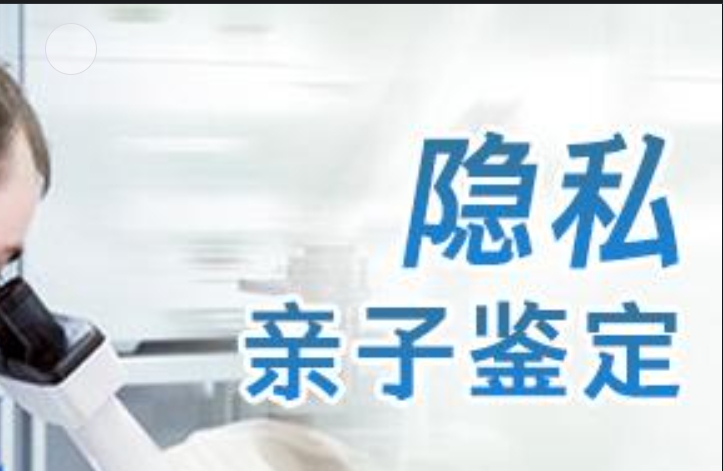 隐私
亲子鉴定